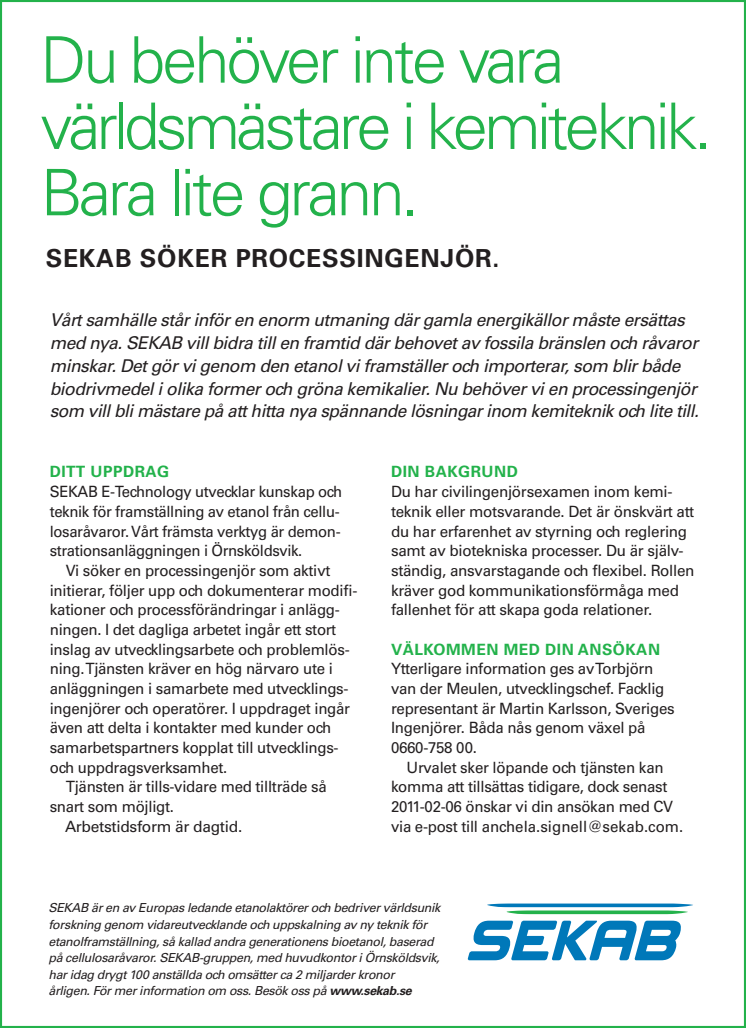 Du behöver inte vara världsmästare i kemiteknik. Bara lite grann.

SEKAB SÖKER PROCESSINGENJÖR.

Vårt samhälle står inför en enorm utmaning där gamla energikällor måste ersättas med nya. SEKAB vill bidra till en framtid där behovet av fossila bränslen och råvaror minskar. Det gör vi genom den etanol vi framställer och importerar, som blir både biodrivmedel i olika former och gröna kemikalier. Nu behöver vi en processingenjör som vill bli mästare på att hitta nya spännande lösningar inom kemiteknik och lite till.

DITT UPPDRAG
SEKAB E-Technology utvecklar kunskap och teknik för framställning av etanol från cellulosaråvaror. Vårt främsta verktyg är demonstrationsanläggningen i Örnsköldsvik.

Vi söker en processingenjör som aktivt initierar, följer upp och dokumenterar modifikationer och processförändringar i anläggningen. I det dagliga arbetet ingår ett stort inslag av utvecklingsarbete och problemlösning. Tjänsten kräver en hög närvaro ute i anläggningen i samarbete med utvecklingsingenjörer och operatörer. I uppdraget ingår även att delta i kontakter med kunder och samarbetspartners kopplat till utvecklings- och uppdragsverksamhet.

Tjänsten är tills-vidare med tillträde så snart som möjligt.

Arbetstidsform är dagtid.

DIN BAKGRUND
Du har civilingenjörsexamen inom kemiteknik eller motsvarande. Det är önskvärt att du har erfarenhet av styrning och reglering samt av biotekniska processer. Du är självständig, ansvarstagande och flexibel. Rollen kräver god kommunikationsförmåga med fallenhet för att skapa goda relationer.

VÄLKOMMEN MED DIN ANSÖKAN
Ytterligare information ges av Torbjörn van der Meulen, utvecklingschef. Facklig representant är Martin Karlsson, Sveriges Ingenjörer. Båda nås genom växel på 0660-758 00.

Urvalet sker löpande och tjänsten kan komma att tillsättas tidigare, dock senast 2011-02-06 önskar vi din ansökan med CV via e-post till anchela.signell@sekab.com.

SEKAB är en av Europas ledande etanolaktörer och bedriver världsunik forskning genom vidareutvecklande och uppskalning av ny teknik för etanolframställning, så kallad andra generationens bioetanol, baserad på cellulosaråvaror. SEKAB-gruppen, med huvudkontor i Örnsköldsvik, har idag drygt 100 anställda och omsätter ca 2 miljarder kronor årligen. För mer information om oss. Besök oss på www.sekab.se

SEKAB